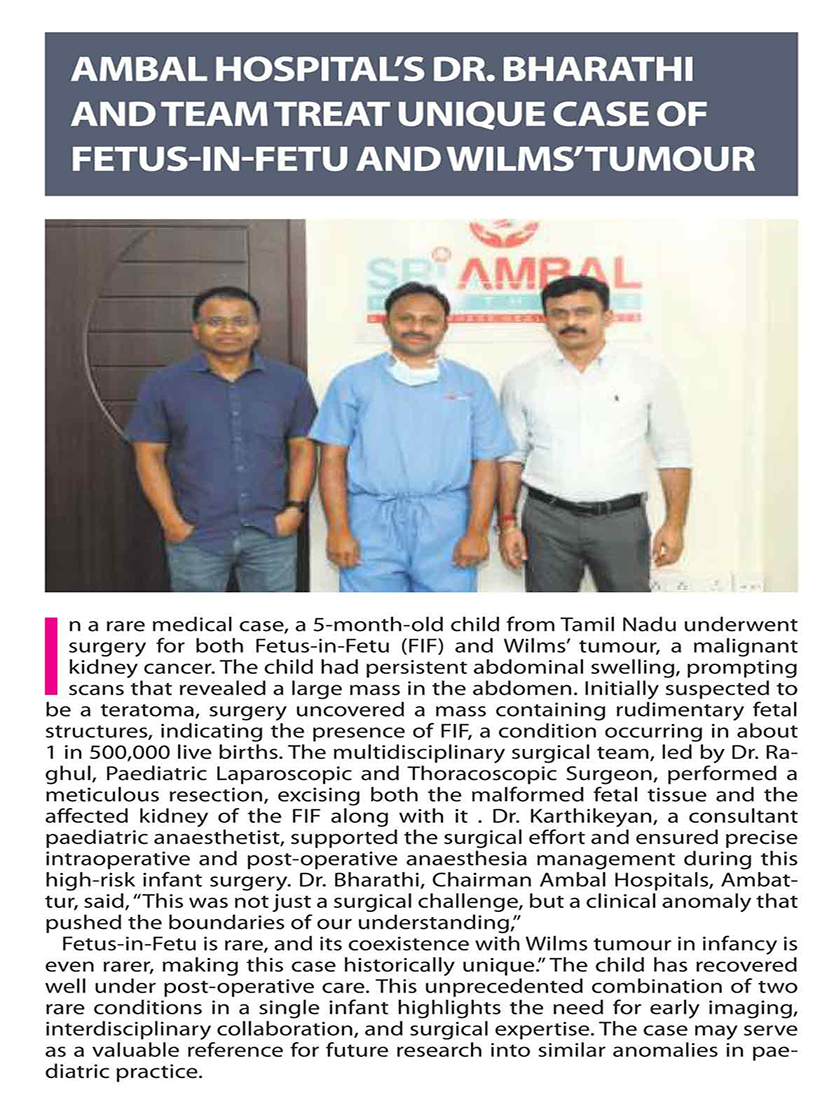 AMBAL HOSPITAL'S DR. BHARATHI AND TEAM TREAT UNIQUE CASE OF FETUS-IN-FETU AND WILMS' TUMOUR

SRI AMBAL

In a rare medical case, a 5-month-old child from Tamil Nadu underwent surgery for both Fetus-in-Fetu (FIF) and Wilms' tumour, a malignant kidney cancer. The child had persistent abdominal swelling, prompting scans that revealed a large mass in the abdomen. Initially suspected to be a teratoma, surgery uncovered a mass containing rudimentary fetal structures, indicating the presence of FIF, a condition occurring in about 1 in 500,000 live births. The multidisciplinary surgical team, led by Dr. Raghul, Paediatric Laparoscopic and Thoracoscopic Surgeon, performed a meticulous resection, excising both the malformed fetal tissue and the affected kidney of the FIF along with it . Dr. Karthikeyan, a consultant paediatric anaesthetist, supported the surgical effort and ensured precise intraoperative and post-operative anaesthesia management during this high-risk infant surgery. Dr. Bharathi, Chairman Ambal Hospitals, Ambattur, said, "This was not just a surgical challenge, but a clinical anomaly that pushed the boundaries of our understanding,"

Fetus-in-Fetu is rare, and its coexistence with Wilms tumour in infancy is even rarer, making this case historically unique." The child has recovered well under post-operative care. This unprecedented combination of two rare conditions in a single infant highlights the need for early imaging, interdisciplinary collaboration, and surgical expertise. The case may serve as a valuable reference for future research into similar anomalies in paediatric practice.